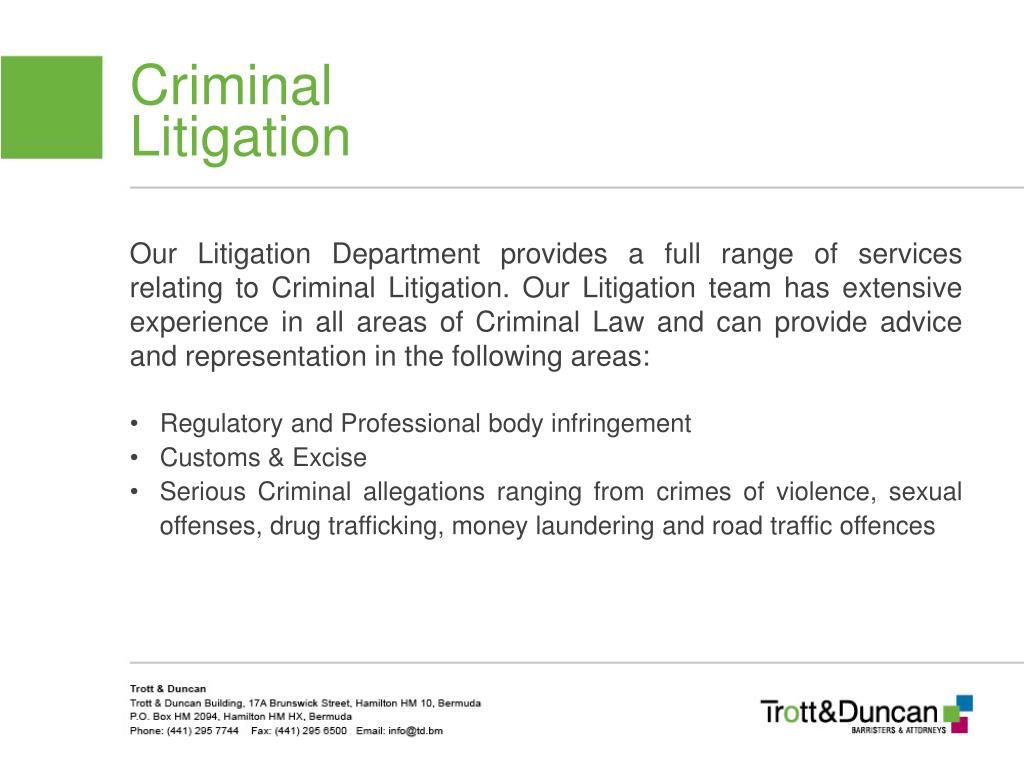 Criminal Litigation

Our Litigation Department provides a full range of services relating to Criminal Litigation. Our Litigation team has extensive experience in all areas of Criminal Law and can provide advice and representation in the following areas:

• Regulatory and Professional body infringement
• Customs & Excise
• Serious Criminal allegations ranging from crimes of violence, sexual offenses, drug trafficking, money laundering and road traffic offences

Trott & Duncan
Trott & Duncan Building, 17A Brunswick Street, Hamilton HM 10, Bermuda
P.O. Box HM 2094, Hamilton HM HX, Bermuda
Phone: (441) 295 7744 Fax: (441) 295 6500 Email: info@td.bm

Trott&Duncan
BARRISTERS & ATTORNEYS